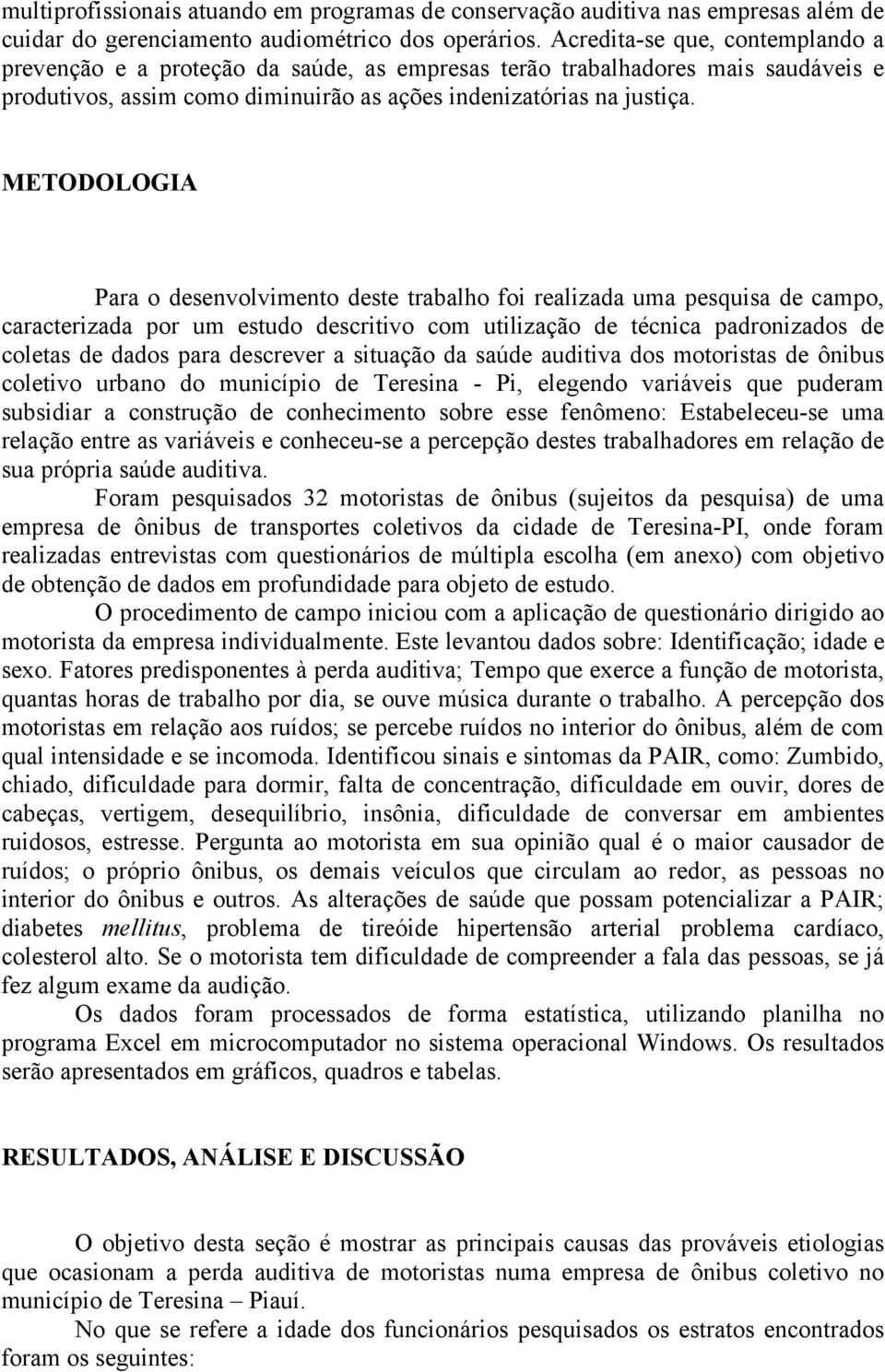 multiprofissionais atuando em programas de conservação auditiva nas empresas além de cuidar do gerenciamento audiométrico dos operários. Acredita-se que, contemplando a prevenção e a proteção da saúde, as empresas terão trabalhadores mais saudáveis e produtivos, assim como diminuirão as ações indenizatórias na justiça.

METODOLOGIA

Para o desenvolvimento deste trabalho foi realizada uma pesquisa de campo, caracterizada por um estudo descritivo com utilização de técnica padronizados de coletas de dados para descrever a situação da saúde auditiva dos motoristas de ônibus coletivo urbano do município de Teresina - Pi, elegendo variáveis que puderam subsidiar a construção de conhecimento sobre esse fenômeno: Estabeleceu-se uma relação entre as variáveis e conheceu-se a percepção destes trabalhadores em relação de sua própria saúde auditiva.

Foram pesquisados 32 motoristas de ônibus (sujeitos da pesquisa) de uma empresa de ônibus de transportes coletivos da cidade de Teresina-PI, onde foram realizadas entrevistas com questionários de múltipla escolha (em anexo) com objetivo de obtenção de dados em profundidade para objeto de estudo.

O procedimento de campo iniciou com a aplicação de questionário dirigido ao motorista da empresa individualmente. Este levantou dados sobre: Identificação; idade e sexo. Fatores predisponentes à perda auditiva; Tempo que exerce a função de motorista, quantas horas de trabalho por dia, se ouve música durante o trabalho. A percepção dos motoristas em relação aos ruídos; se percebe ruídos no interior do ônibus, além de com qual intensidade e se incomoda. Identificou sinais e sintomas da PAIR, como: Zumbido, chiado, dificuldade para dormir, falta de concentração, dificuldade em ouvir, dores de cabeças, vertigem, desequilíbrio, insônia, dificuldade de conversar em ambientes ruidosos, estresse. Pergunta ao motorista em sua opinião qual é o maior causador de ruídos; o próprio ônibus, os demais veículos que circulam ao redor, as pessoas no interior do ônibus e outros. As alterações de saúde que possam potencializar a PAIR; diabetes mellitus, problema de tireóide hipertensão arterial problema cardíaco, colesterol alto. Se o motorista tem dificuldade de compreender a fala das pessoas, se já fez algum exame da audição.

Os dados foram processados de forma estatística, utilizando planilha no programa Excel em microcomputador no sistema operacional Windows. Os resultados serão apresentados em gráficos, quadros e tabelas.

RESULTADOS, ANÁLISE E DISCUSSÃO

O objetivo desta seção é mostrar as principais causas das prováveis etiologias que ocasionam a perda auditiva de motoristas numa empresa de ônibus coletivo no município de Teresina – Piauí.

No que se refere a idade dos funcionários pesquisados os estratos encontrados foram os seguintes: